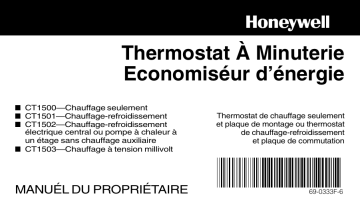 Honeywell

Thermostat À Minuterie
Economiséur d'énergie

■ CT1500—Chauffage seulement
■ CT1501—Chauffage-refroidissement
■ CT1502—Chauffage-refroidissement électrique central ou pompe à chaleur à un étage sans chauffage auxiliaire
■ CT1503—Chauffage à tension millivolt

Thermostat de chauffage seulement et plaque de montage ou thermostat de chauffage-refroidissement et plaque de commutation

MANUÉL DU PROPRIÉTAIRE

69-0333F-6